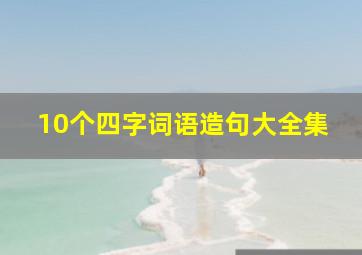 10个四字词语造句大全集